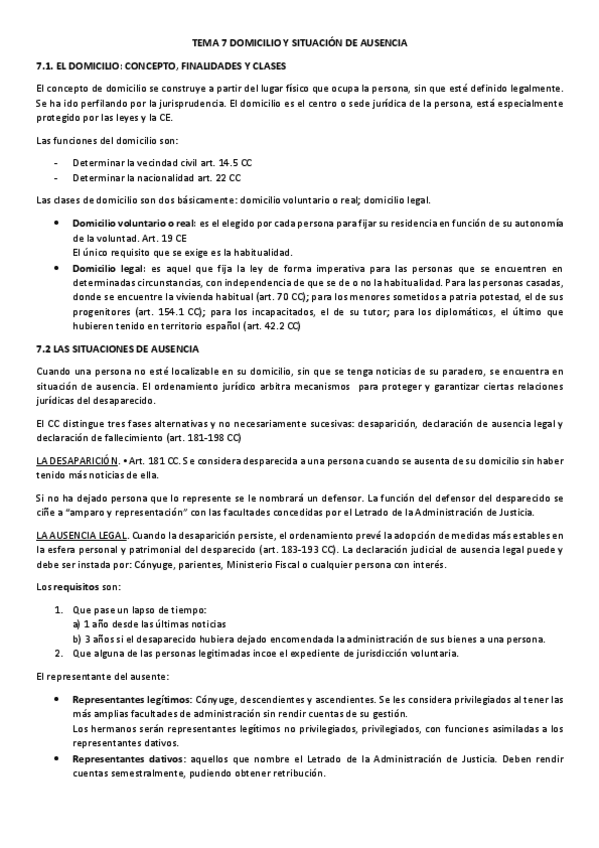 TEMA 7 DOMICILIO Y SITUACIÓN DE AUSENCIA

7.1. EL DOMICILIO: CONCEPTO, FINALIDADES Y CLASES

El concepto de domicilio se construye a partir del lugar físico que ocupa la persona, sin que esté definido legalmente. Se ha ido perfilando por la jurisprudencia. El domicilio es el centro o sede jurídica de la persona, está especialmente protegido por las leyes y la CE.

Las funciones del domicilio son:

- Determinar la vecindad civil art. 14.5 CC
- Determinar la nacionalidad art. 22 CC

Las clases de domicilio son dos básicamente: domicilio voluntario o real; domicilio legal.

• Domicilio voluntario o real: es el elegido por cada persona para fijar su residencia en función de su autonomía de la voluntad. Art. 19 CE
El único requisito que se exige es la habitualidad.
• Domicilio legal: es aquel que fija la ley de forma imperativa para las personas que se encuentren en determinadas circunstancias, con independencia de que se de o no la habitualidad. Para las personas casadas, donde se encuentre la vivienda habitual (art. 70 CC); para los menores sometidos a patria potestad, el de sus progenitores (art. 154.1 CC); para los incapacitados, el de su tutor; para los diplomáticos, el último que hubieren tenido en territorio español (art. 42.2 CC)

7.2 LAS SITUACIONES DE AUSENCIA

Cuando una persona no esté localizable en su domicilio, sin que se tenga noticias de su paradero, se encuentra en situación de ausencia. El ordenamiento jurídico arbitra mecanismos para proteger y garantizar ciertas relaciones jurídicas del desaparecido.

El CC distingue tres fases alternativas y no necesariamente sucesivas: desaparición, declaración de ausencia legal y declaración de fallecimiento (art. 181-198 CC)

LA DESAPARICIÓN. • Art. 181 CC. Se considera desparecida a una persona cuando se ausenta de su domicilio sin haber tenido más noticias de ella.

Si no ha dejado persona que lo represente se le nombrará un defensor. La función del defensor del desparecido se ciñe a "amparo y representación" con las facultades concedidas por el Letrado de la Administración de Justicia.

LA AUSENCIA LEGAL. Cuando la desaparición persiste, el ordenamiento prevé la adopción de medidas más estables en la esfera personal y patrimonial del desparecido (art. 183-193 CC). La declaración judicial de ausencia legal puede y debe ser instada por: Cónyuge, parientes, Ministerio Fiscal o cualquier persona con interés.

Los requisitos son:

1. Que pase un lapso de tiempo:
a) 1 año desde las últimas noticias
b) 3 años si el desaparecido hubiera dejado encomendada la administración de sus bienes a una persona.
2. Que alguna de las personas legitimadas incoe el expediente de jurisdicción voluntaria.

El representante del ausente:

• Representantes legítimos: Cónyuge, descendientes y ascendientes. Se les considera privilegiados al tener las más amplias facultades de administración sin rendir cuentas de su gestión.
Los hermanos serán representantes legítimos no privilegiados, privilegiados, con funciones asimiladas a los representantes dativos.
• Representantes dativos: aquellos que nombre el Letrado de la Administración de Justicia. Deben rendir cuentas semestralmente, pudiendo obtener retribución.